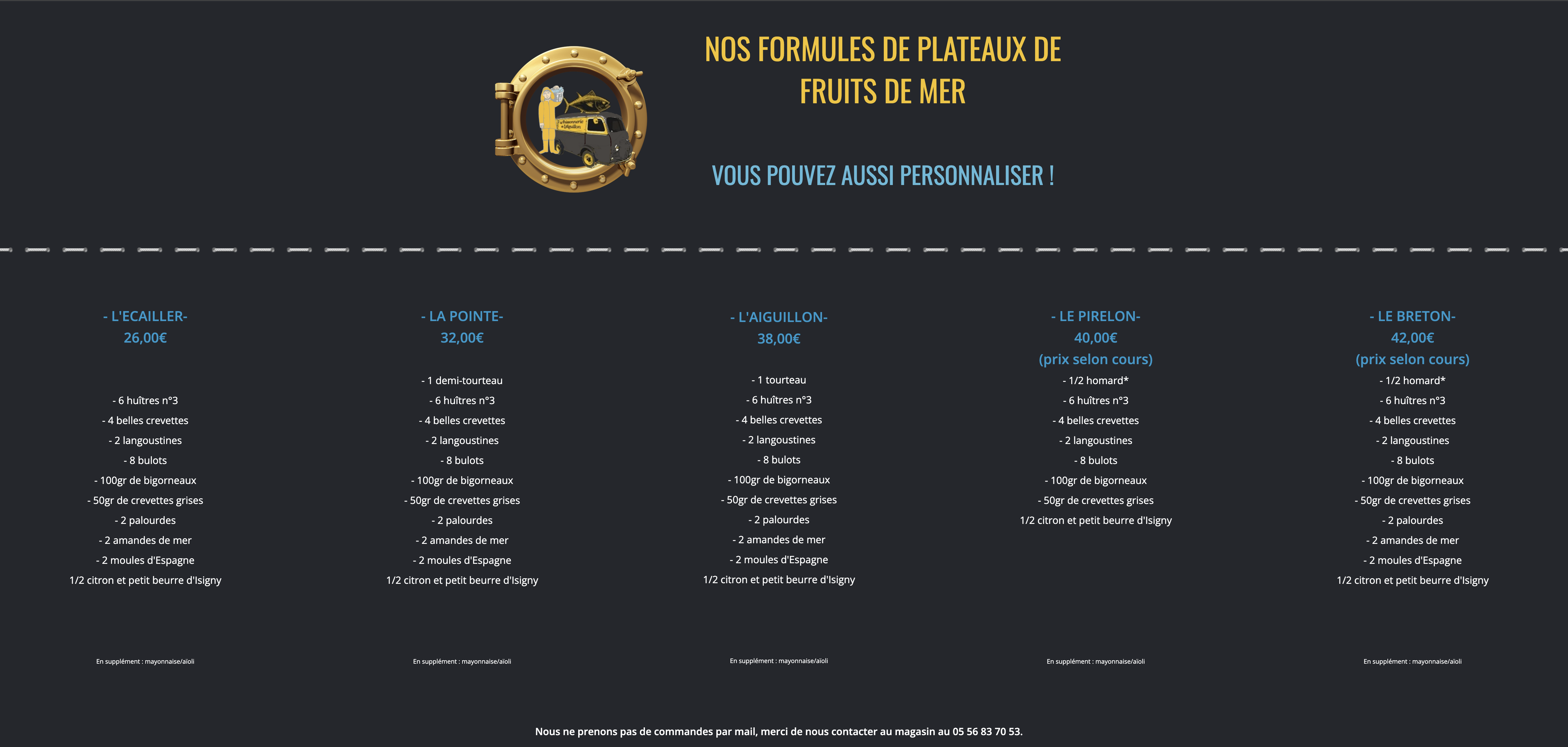 NOS FORMULES DE PLATEAUX DE FRUITS DE MER

VOUS POUVEZ AUSSI PERSONNALISER !

- L'ECAILLER-
26,00€

- 6 huîtres n°3
- 4 belles crevettes
- 2 langoustines
- 8 bulots
- 100gr de bigorneaux
- 50gr de crevettes grises
- 2 palourdes
- 2 amandes de mer
- 2 moules d'Espagne
1/2 citron et petit beurre d'Isigny

En supplément : mayonnaise/aïoli

- LA POINTE-
32,00€

- 1 demi-tourteau
- 6 huîtres n°3
- 4 belles crevettes
- 2 langoustines
- 8 bulots
- 100gr de bigorneaux
- 50gr de crevettes grises
- 2 palourdes
- 2 amandes de mer
- 2 moules d'Espagne
1/2 citron et petit beurre d'Isigny

En supplément : mayonnaise/aïoli

- L'AIGUILLON-
38,00€

- 1 tourteau
- 6 huîtres n°3
- 4 belles crevettes
- 2 langoustines
- 8 bulots
- 100gr de bigorneaux
- 50gr de crevettes grises
- 2 palourdes
- 2 amandes de mer
- 2 moules d'Espagne
1/2 citron et petit beurre d'Isigny

En supplément : mayonnaise/aïoli

- LE PIRELON-
40,00€
(prix selon cours)

- 1/2 homard*
- 6 huîtres n°3
- 4 belles crevettes
- 2 langoustines
- 8 bulots
- 100gr de bigorneaux
- 50gr de crevettes grises
1/2 citron et petit beurre d'Isigny

En supplément : mayonnaise/aïoli

- LE BRETON-
42,00€
(prix selon cours)

- 1/2 homard*
- 6 huîtres n°3
- 4 belles crevettes
- 2 langoustines
- 8 bulots
- 100gr de bigorneaux
- 50gr de crevettes grises
- 2 palourdes
- 2 amandes de mer
- 2 moules d'Espagne
1/2 citron et petit beurre d'Isigny

En supplément : mayonnaise/aïoli

Nous ne prenons pas de commandes par mail, merci de nous contacter au magasin au 05 56 83 70 53.